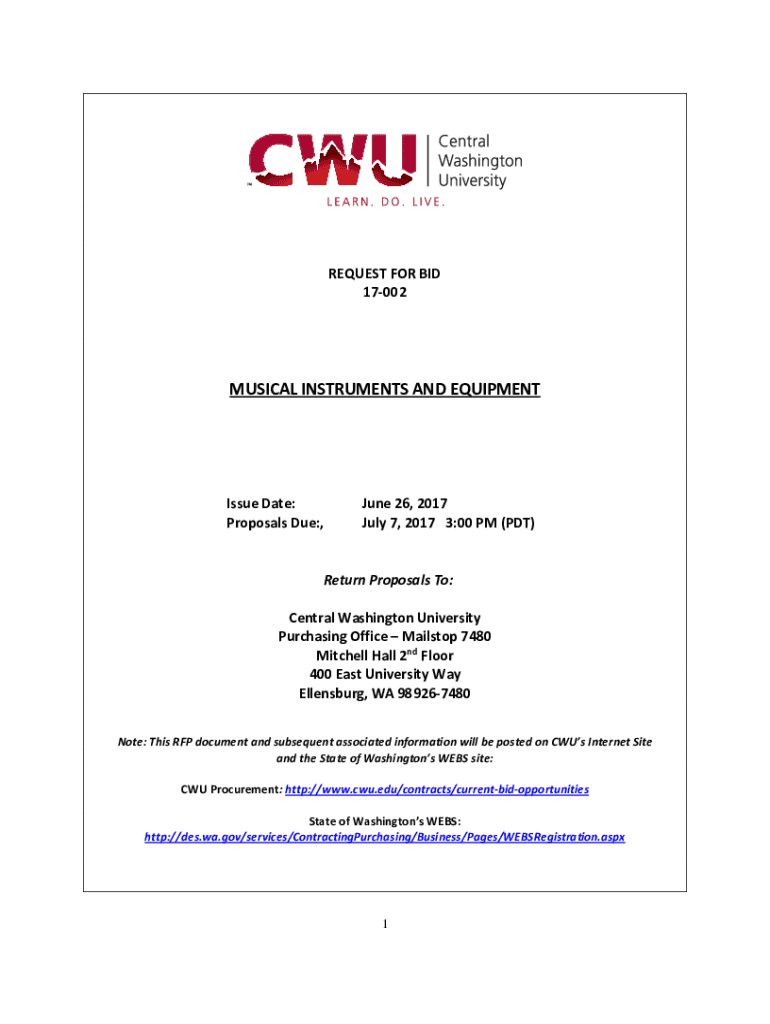 CWU Central Washington University
LEARN. DO. LIVE.

REQUEST FOR BID
17-002

MUSICAL INSTRUMENTS AND EQUIPMENT

Issue Date: June 26, 2017
Proposals Due:, July 7, 2017 3:00 PM (PDT)

Return Proposals To:

Central Washington University
Purchasing Office – Mailstop 7480
Mitchell Hall 2$^{nd}$ Floor
400 East University Way
Ellensburg, WA 98926-7480

Note: This RFP document and subsequent associated information will be posted on CWU's Internet Site and the State of Washington's WEBS site:

CWU Procurement: http://www.cwu.edu/contracts/current-bid-opportunities

State of Washington's WEBS:
http://des.wa.gov/services/ContractingPurchasing/Business/Pages/WEBSRegistration.aspx

1